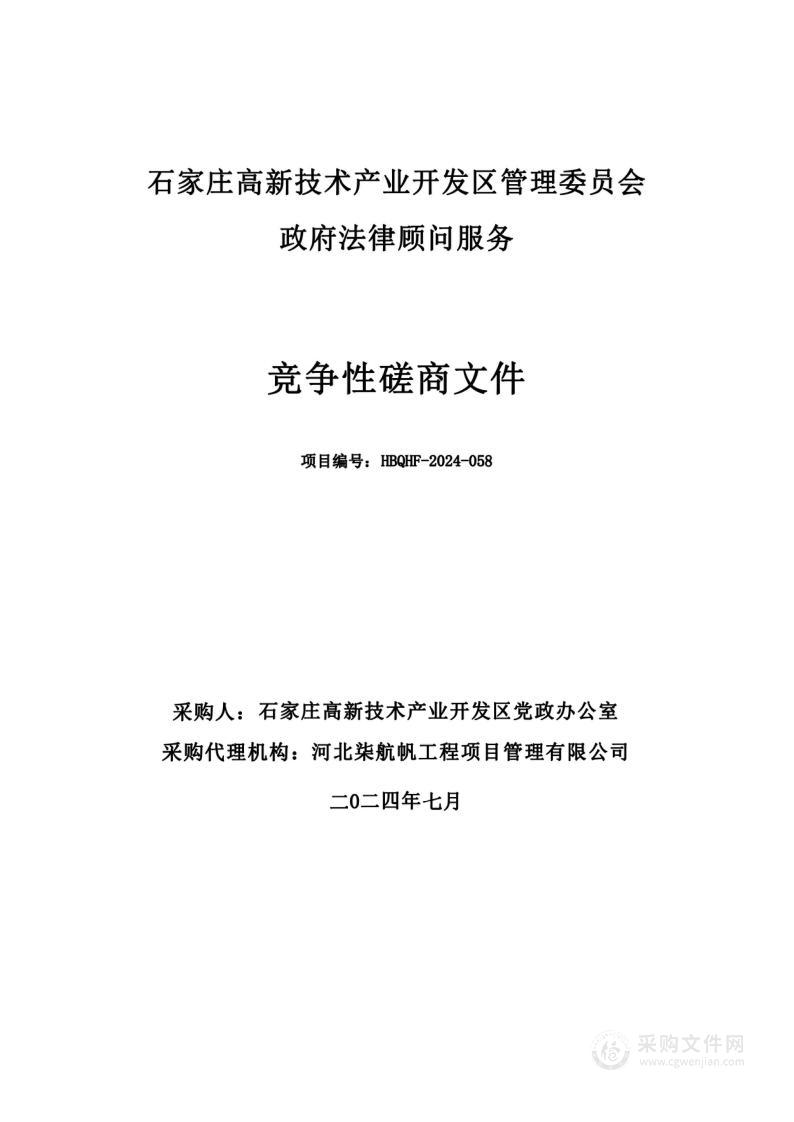 石家庄高新技术产业开发区管理委员会
政府法律顾问服务

竞争性磋商文件

项目编号：HBQHF-2024-058

采购人：石家庄高新技术产业开发区党政办公室
采购代理机构：河北柒航帆工程项目管理有限公司

二0二四年七月

采购文件网
www.cgwenjian.com